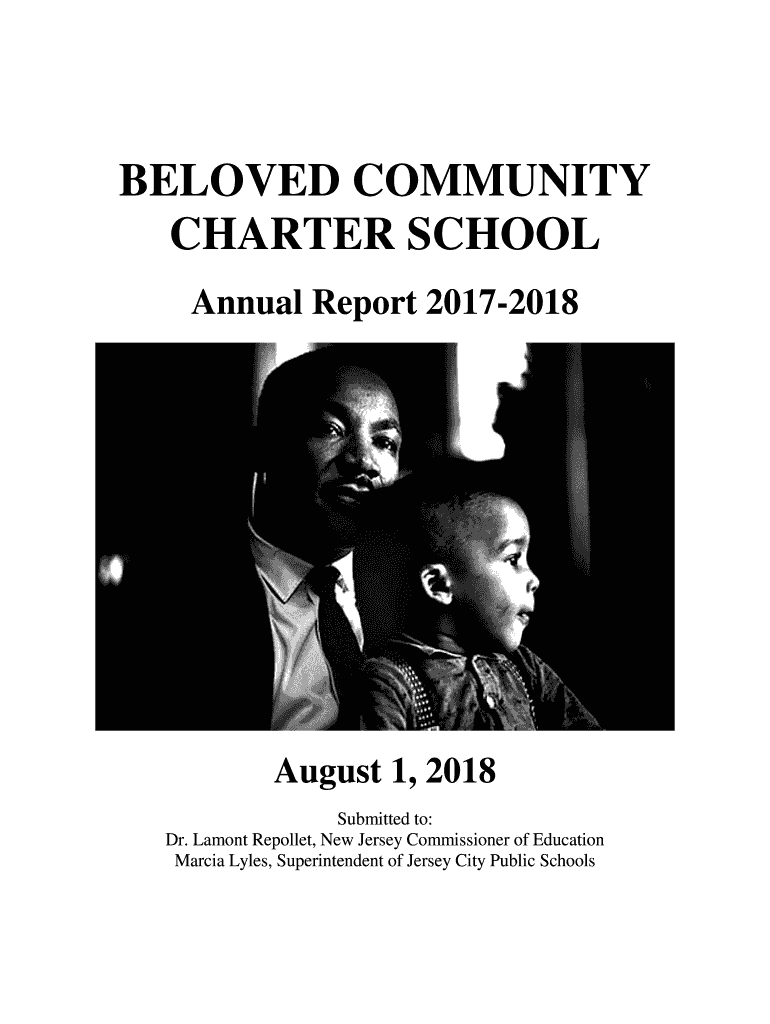 BELOVED COMMUNITY CHARTER SCHOOL

Annual Report 2017-2018

August 1, 2018

Submitted to:
Dr. Lamont Repollet, New Jersey Commissioner of Education
Marcia Lyles, Superintendent of Jersey City Public Schools